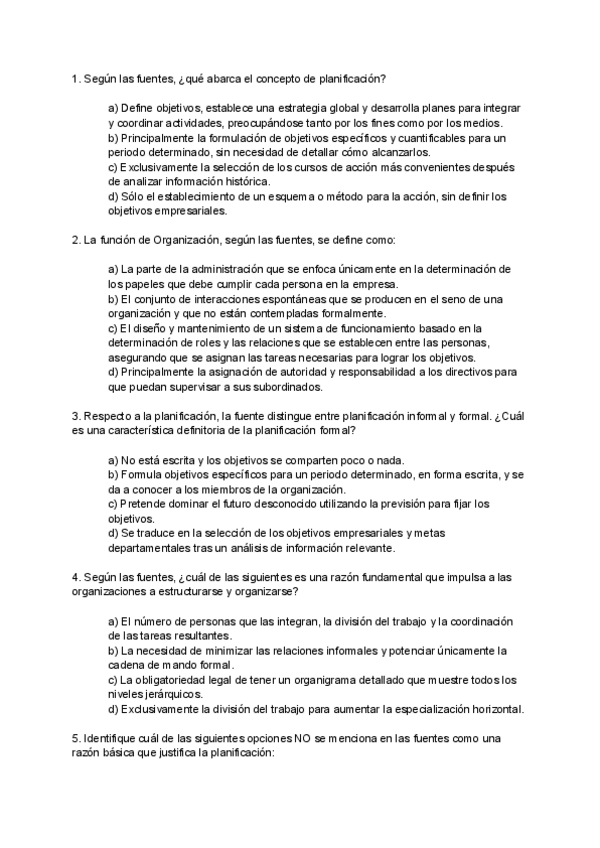 1. Según las fuentes, ¿qué abarca el concepto de planificación?

a) Define objetivos, establece una estrategia global y desarrolla planes para integrar y coordinar actividades, preocupándose tanto por los fines como por los medios.
b) Principalmente la formulación de objetivos específicos y cuantificables para un periodo determinado, sin necesidad de detallar cómo alcanzarlos.
c) Exclusivamente la selección de los cursos de acción más convenientes después de analizar información histórica.
d) Sólo el establecimiento de un esquema o método para la acción, sin definir los objetivos empresariales.

2. La función de Organización, según las fuentes, se define como:

a) La parte de la administración que se enfoca únicamente en la determinación de los papeles que debe cumplir cada persona en la empresa.
b) El conjunto de interacciones espontáneas que se producen en el seno de una organización y que no están contempladas formalmente.
c) El diseño y mantenimiento de un sistema de funcionamiento basado en la determinación de roles y las relaciones que se establecen entre las personas, asegurando que se asignan las tareas necesarias para lograr los objetivos.
d) Principalmente la asignación de autoridad y responsabilidad a los directivos para que puedan supervisar a sus subordinados.

3. Respecto a la planificación, la fuente distingue entre planificación informal y formal. ¿Cuál es una característica definitoria de la planificación formal?

a) No está escrita y los objetivos se comparten poco o nada.
b) Formula objetivos específicos para un periodo determinado, en forma escrita, y se da a conocer a los miembros de la organización.
c) Pretende dominar el futuro desconocido utilizando la previsión para fijar los objetivos.
d) Se traduce en la selección de los objetivos empresariales y metas departamentales tras un análisis de información relevante.

4. Según las fuentes, ¿cuál de las siguientes es una razón fundamental que impulsa a las organizaciones a estructurarse y organizarse?

a) El número de personas que las integran, la división del trabajo y la coordinación de las tareas resultantes.
b) La necesidad de minimizar las relaciones informales y potenciar únicamente la cadena de mando formal.
c) La obligatoriedad legal de tener un organigrama detallado que muestre todos los niveles jerárquicos.
d) Exclusivamente la división del trabajo para aumentar la especialización horizontal.

5. Identifique cuál de las siguientes opciones NO se menciona en las fuentes como una razón básica que justifica la planificación: